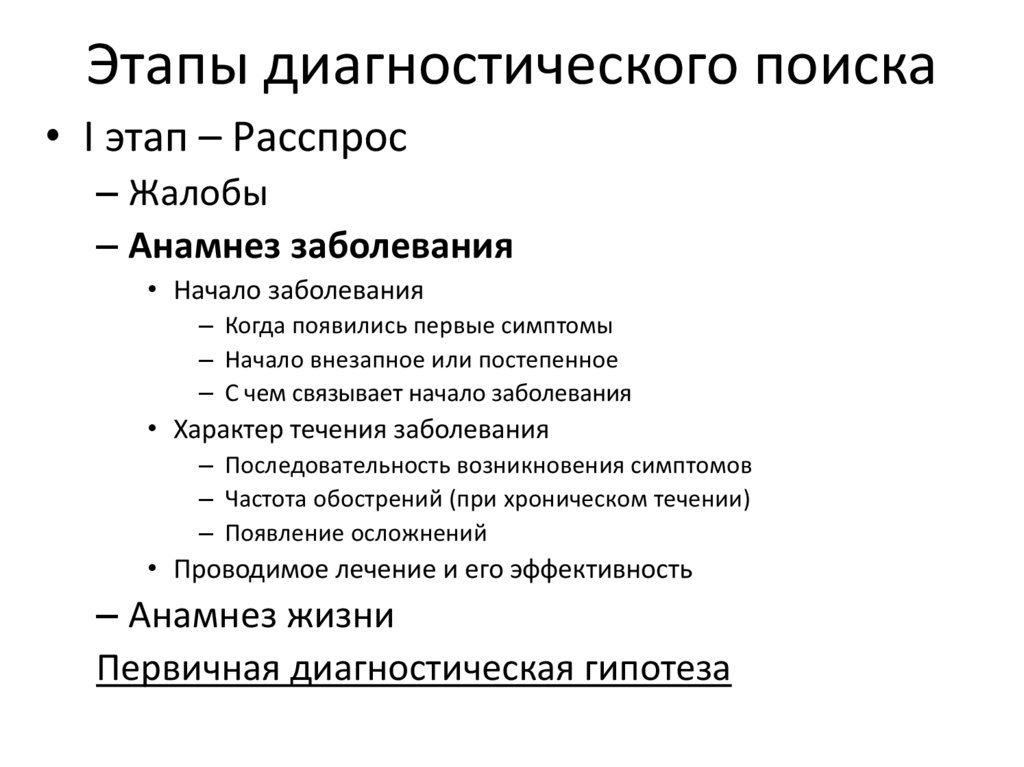 Этапы диагностического поиска

• I этап – Расспрос
– Жалобы
– Анамнез заболевания
• Начало заболевания
– Когда появились первые симптомы
– Начало внезапное или постепенное
– С чем связывает начало заболевания
• Характер течения заболевания
– Последовательность возникновения симптомов
– Частота обострений (при хроническом течении)
– Появление осложнений
• Проводимое лечение и его эффективность
– Анамнез жизни
Первичная диагностическая гипотеза